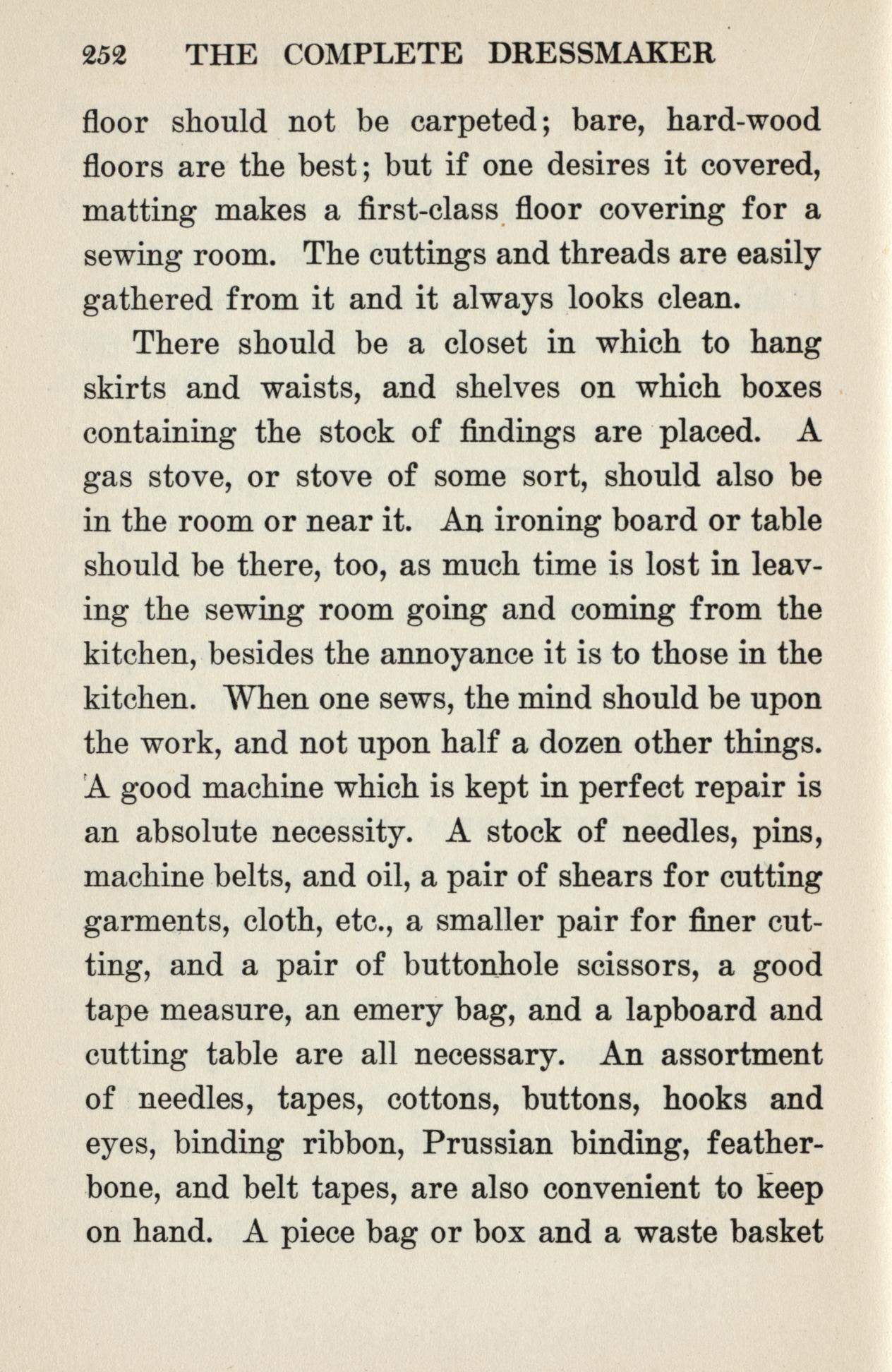 252 THE COMPLETE DRESSMAKER

floor should not be carpeted; bare, hard-wood floors are the best; but if one desires it covered, matting makes a first-class floor covering for a sewing room. The cuttings and threads are easily gathered from it and it always looks clean.

There should be a closet in which to hang skirts and waists, and shelves on which boxes containing the stock of findings are placed. A gas stove, or stove of some sort, should also be in the room or near it. An ironing board or table should be there, too, as much time is lost in leaving the sewing room going and coming from the kitchen, besides the annoyance it is to those in the kitchen. When one sews, the mind should be upon the work, and not upon half a dozen other things. A good machine which is kept in perfect repair is an absolute necessity. A stock of needles, pins, machine belts, and oil, a pair of shears for cutting garments, cloth, etc., a smaller pair for finer cutting, and a pair of buttonhole scissors, a good tape measure, an emery bag, and a lapboard and cutting table are all necessary. An assortment of needles, tapes, cottons, buttons, hooks and eyes, binding ribbon, Prussian binding, featherbone, and belt tapes, are also convenient to keep on hand. A piece bag or box and a waste basket